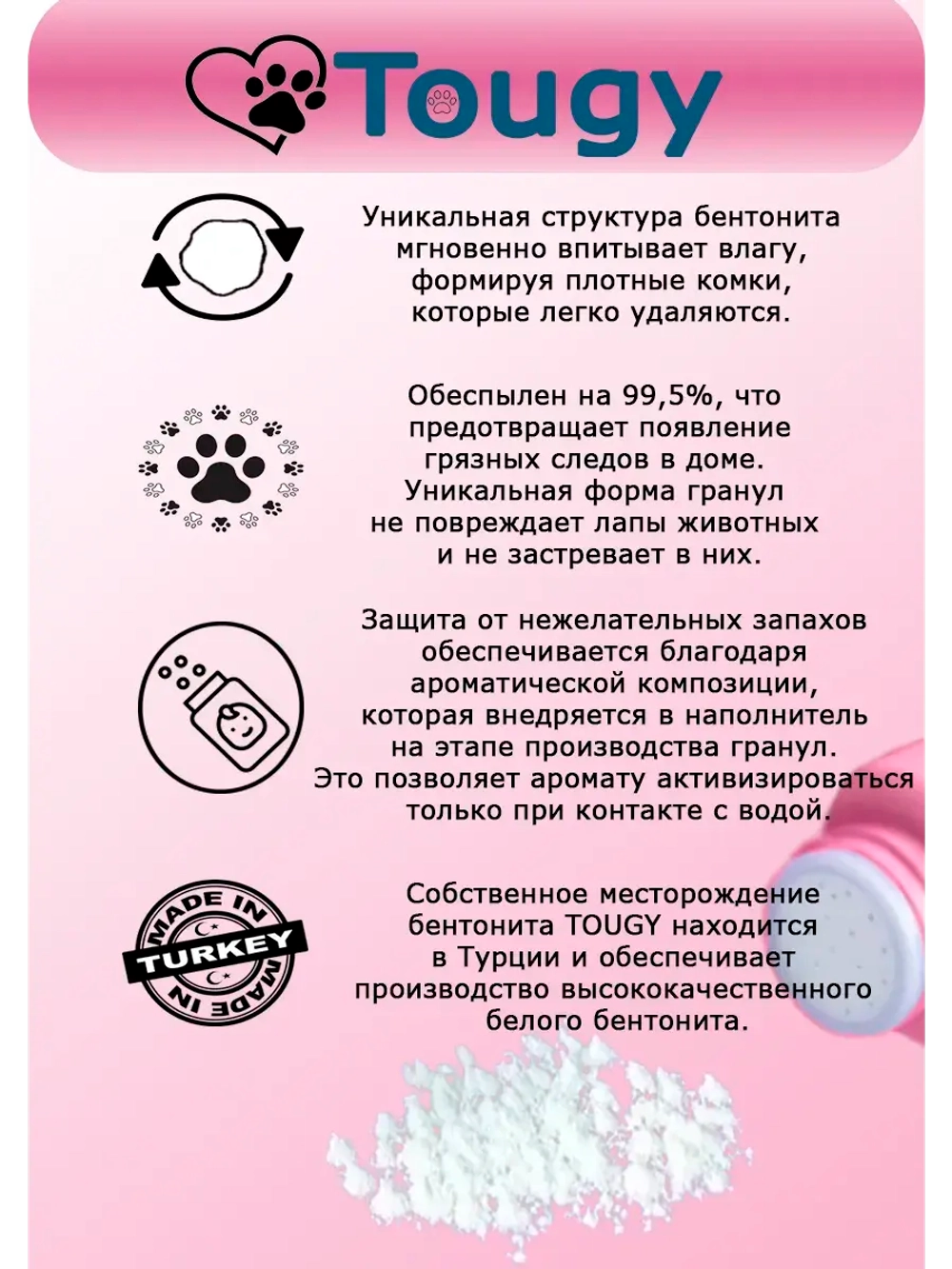 Tougy

Уникальная структура бентонита мгновенно впитывает влагу, формируя плотные комки, которые легко удаляются.

Обеспылен на 99,5%, что предотвращает появление грязных следов в доме. Уникальная форма гранул не повреждает лапы животных и не застревает в них.

Защита от нежелательных запахов обеспечивается благодаря ароматической композиции, которая внедряется в наполнитель на этапе производства гранул. Это позволяет аромату активизироваться только при контакте с водой.

MADE IN TURKEY MADE IN

Собственное месторождение бентонита TOUGY находится в Турции и обеспечивает производство высококачественного белого бентонита.